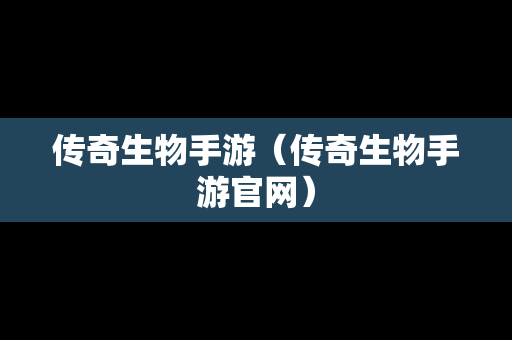 传奇生物手游（传奇生物手游官网）